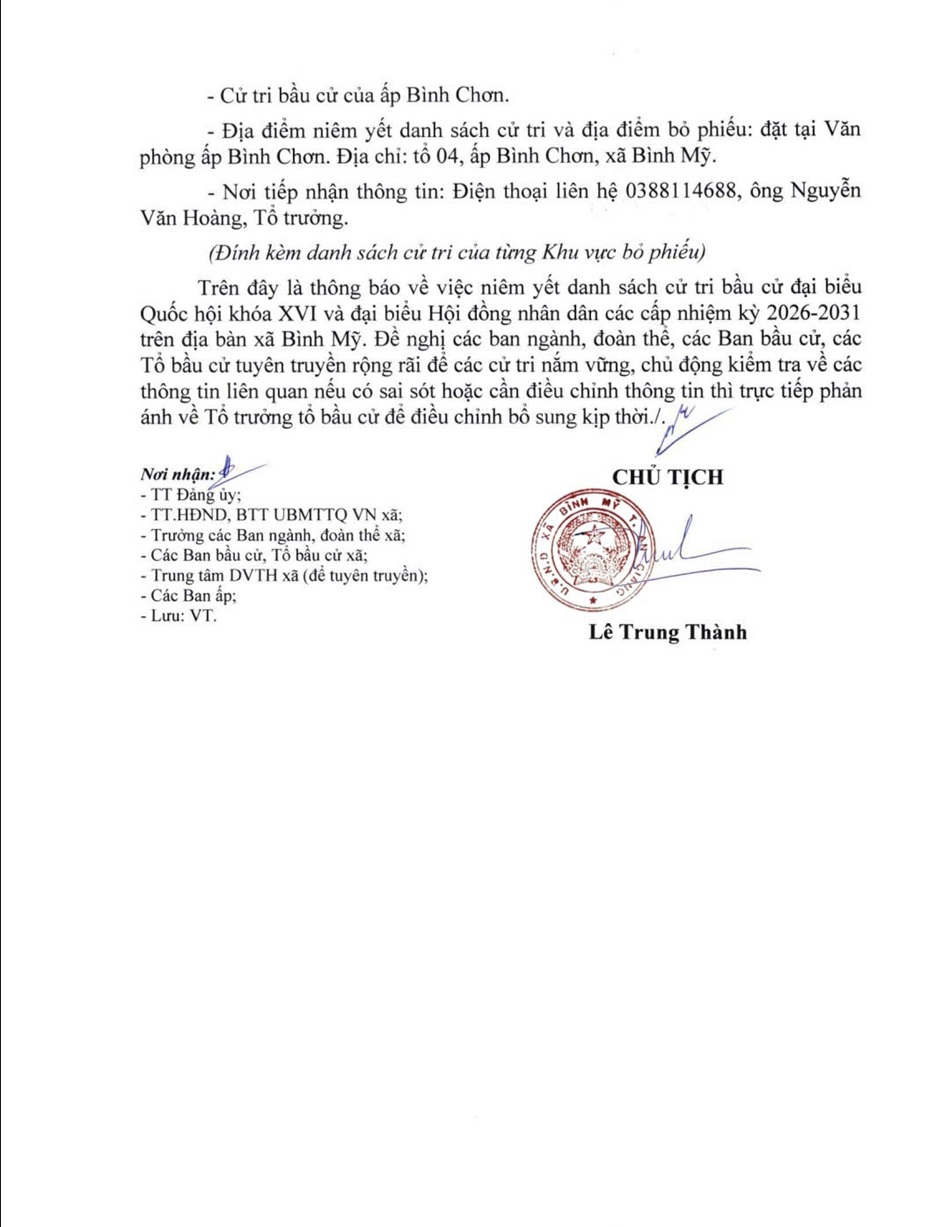 - Cử tri bầu cử của ấp Bình Chơn.

- Địa điểm niêm yết danh sách cử tri và địa điểm bỏ phiếu: đặt tại Văn phòng ấp Bình Chơn. Địa chỉ: tổ 04, ấp Bình Chơn, xã Bình Mỹ.

- Nơi tiếp nhận thông tin: Điện thoại liên hệ 0388114688, ông Nguyễn Văn Hoàng, Tổ trưởng.

(Đính kèm danh sách cử tri của từng Khu vực bỏ phiếu)

Trên đây là thông báo về việc niêm yết danh sách cử tri bầu cử đại biểu Quốc hội khóa XVI và đại biểu Hội đồng nhân dân các cấp nhiệm kỳ 2026-2031 trên địa bàn xã Bình Mỹ. Đề nghị các ban ngành, đoàn thể, các Ban bầu cử, các Tổ bầu cử tuyên truyền rộng rãi để các cử tri nắm vững, chủ động kiểm tra về các thông tin liên quan nếu có sai sót hoặc cần điều chỉnh thông tin thì trực tiếp phản ánh về Tổ trưởng tổ bầu cử để điều chỉnh bổ sung kịp thời./.

Nơi nhận:
- TT Đảng ủy;
- TT.HĐND, BTT UBMTTQ VN xã;
- Trưởng các Ban ngành, đoàn thể xã;
- Các Ban bầu cử, Tổ bầu cử xã;
- Trung tâm DVTH xã (để tuyên truyền);
- Các Ban ấp;
- Lưu: VT.

CHỦ TỊCH

U.B.N.D XÃ BÌNH MỸ T. AN GIANG

Lê Trung Thành